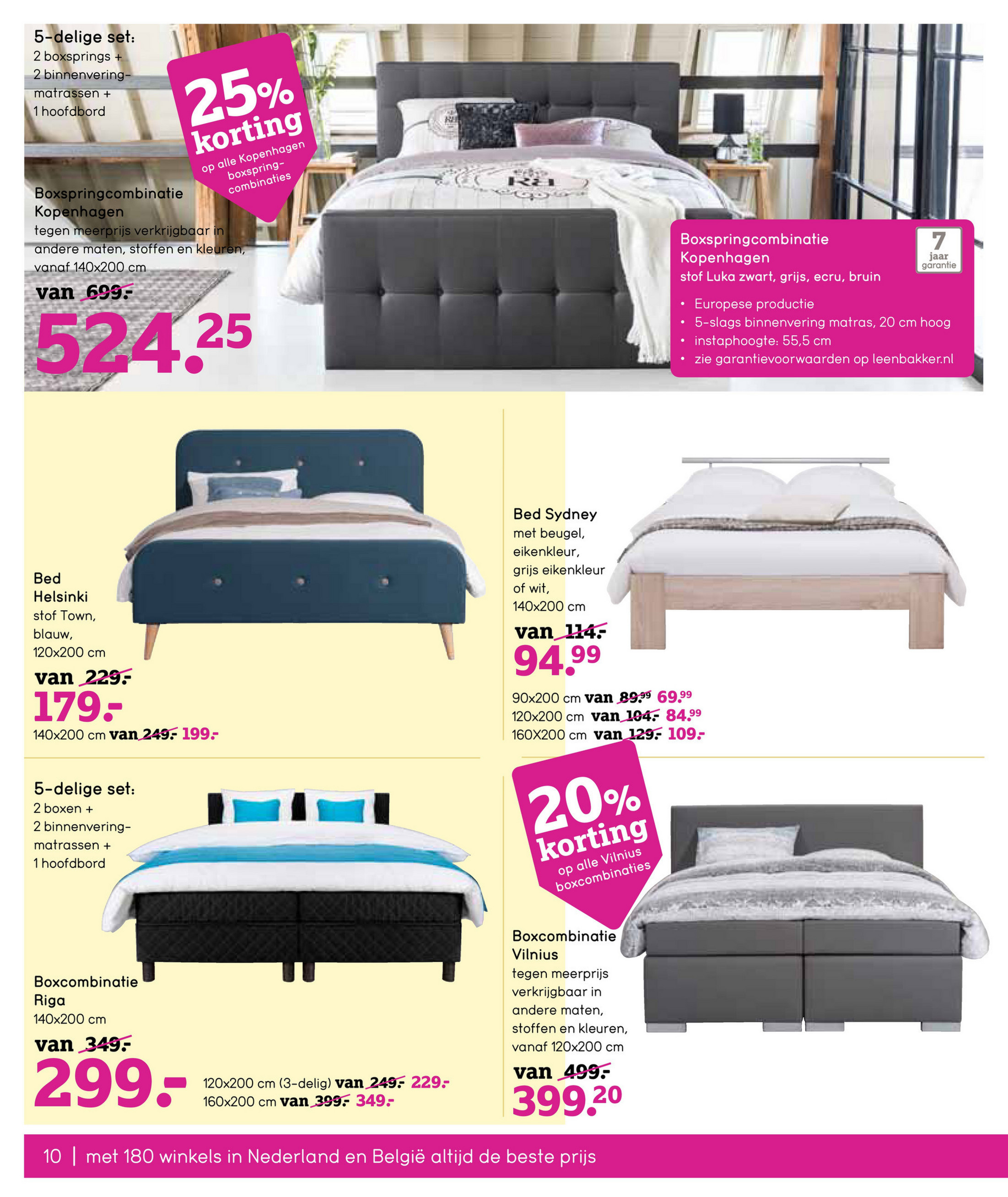 5-delige set:
2 boxsprings +
2 binnenvering-matrassen +
1 hoofdbord

25% korting
op alle Kopenhagen boxspring-combinaties

Boxspringcombinatie Kopenhagen
tegen meerprijs verkrijgbaar in andere maten, stoffen en kleuren, vanaf 140x200 cm
van 699.-
524.25

Boxspringcombinatie Kopenhagen
stof Luka zwart, grijs, ecru, bruin

7 jaar garantie

• Europese productie
• 5-slags binnenvering matras, 20 cm hoog
• instaphoogte: 55,5 cm
• zie garantievoorwaarden op leenbakker.nl

Bed Helsinki
stof Town, blauw, 120x200 cm
van 229.-
179.-
140x200 cm van 249.- 199.-

Bed Sydney
met beugel, eikenkleur, grijs eikenkleur of wit, 140x200 cm
van 114.-
94.99
90x200 cm van 89.99 69.99
120x200 cm van 104.- 84.99
160X200 cm van 129.- 109.-

5-delige set:
2 boxen +
2 binnenvering-matrassen +
1 hoofdbord

Boxcombinatie Riga
140x200 cm
van 349.-
299.-
120x200 cm (3-delig) van 249.- 229.-
160x200 cm van 399.- 349.-

20% korting
op alle Vilnius boxcombinaties

Boxcombinatie Vilnius
tegen meerprijs verkrijgbaar in andere maten, stoffen en kleuren, vanaf 120x200 cm
van 499.-
399.20

10 | met 180 winkels in Nederland en België altijd de beste prijs